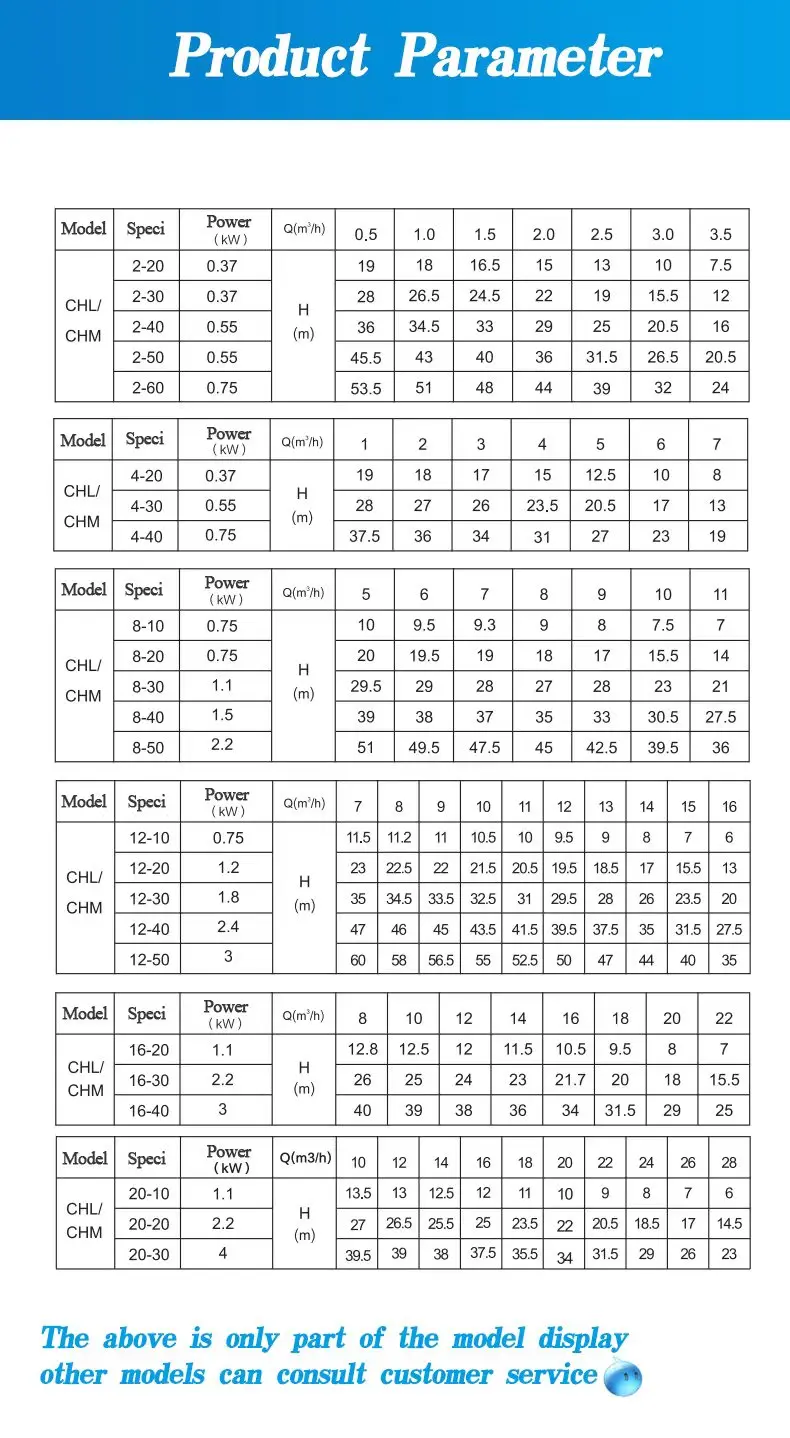 Product Parameter

| Model | Speci | Power (kW) | Q($m^3$/h) | 0.5 | 1.0 | 1.5 | 2.0 | 2.5 | 3.0 | 3.5 |
|---|---|---|---|---|---|---|---|---|---|---|
| CHL/ CHM | 2-20 | 0.37 | H (m) | 19 | 18 | 16.5 | 15 | 13 | 10 | 7.5 |
| | 2-30 | 0.37 | | 28 | 26.5 | 24.5 | 22 | 19 | 15.5 | 12 |
| | 2-40 | 0.55 | | 36 | 34.5 | 33 | 29 | 25 | 20.5 | 16 |
| | 2-50 | 0.55 | | 45.5 | 43 | 40 | 36 | 31.5 | 26.5 | 20.5 |
| | 2-60 | 0.75 | | 53.5 | 51 | 48 | 44 | 39 | 32 | 24 |

| Model | Speci | Power (kW) | Q($m^3$/h) | 1 | 2 | 3 | 4 | 5 | 6 | 7 |
|---|---|---|---|---|---|---|---|---|---|---|
| CHL/ CHM | 4-20 | 0.37 | H (m) | 19 | 18 | 17 | 15 | 12.5 | 10 | 8 |
| | 4-30 | 0.55 | | 28 | 27 | 26 | 23.5 | 20.5 | 17 | 13 |
| | 4-40 | 0.75 | | 37.5 | 36 | 34 | 31 | 27 | 23 | 19 |

| Model | Speci | Power (kW) | Q($m^3$/h) | 5 | 6 | 7 | 8 | 9 | 10 | 11 |
|---|---|---|---|---|---|---|---|---|---|---|
| CHL/ CHM | 8-10 | 0.75 | H (m) | 10 | 9.5 | 9.3 | 9 | 8 | 7.5 | 7 |
| | 8-20 | 0.75 | | 20 | 19.5 | 19 | 18 | 17 | 15.5 | 14 |
| | 8-30 | 1.1 | | 29.5 | 29 | 28 | 27 | 28 | 23 | 21 |
| | 8-40 | 1.5 | | 39 | 38 | 37 | 35 | 33 | 30.5 | 27.5 |
| | 8-50 | 2.2 | | 51 | 49.5 | 47.5 | 45 | 42.5 | 39.5 | 36 |

| Model | Speci | Power (kW) | Q($m^3$/h) | 7 | 8 | 9 | 10 | 11 | 12 | 13 | 14 | 15 | 16 |
|---|---|---|---|---|---|---|---|---|---|---|---|---|---|
| CHL/ CHM | 12-10 | 0.75 | H (m) | 11.5 | 11.2 | 11 | 10.5 | 10 | 9.5 | 9 | 8 | 7 | 6 |
| | 12-20 | 1.2 | | 23 | 22.5 | 22 | 21.5 | 20.5 | 19.5 | 18.5 | 17 | 15.5 | 13 |
| | 12-30 | 1.8 | | 35 | 34.5 | 33.5 | 32.5 | 31 | 29.5 | 28 | 26 | 23.5 | 20 |
| | 12-40 | 2.4 | | 47 | 46 | 45 | 43.5 | 41.5 | 39.5 | 37.5 | 35 | 31.5 | 27.5 |
| | 12-50 | 3 | | 60 | 58 | 56.5 | 55 | 52.5 | 50 | 47 | 44 | 40 | 35 |

| Model | Speci | Power (kW) | Q($m^3$/h) | 8 | 10 | 12 | 14 | 16 | 18 | 20 | 22 |
|---|---|---|---|---|---|---|---|---|---|---|---|
| CHL/ CHM | 16-20 | 1.1 | H (m) | 12.8 | 12.5 | 12 | 11.5 | 10.5 | 9.5 | 8 | 7 |
| | 16-30 | 2.2 | | 26 | 25 | 24 | 23 | 21.7 | 20 | 18 | 15.5 |
| | 16-40 | 3 | | 40 | 39 | 38 | 36 | 34 | 31.5 | 29 | 25 |

| Model | Speci | Power (kW) | Q(m3/h) | 10 | 12 | 14 | 16 | 18 | 20 | 22 | 24 | 26 | 28 |
|---|---|---|---|---|---|---|---|---|---|---|---|---|---|
| CHL/ CHM | 20-10 | 1.1 | H (m) | 13.5 | 13 | 12.5 | 12 | 11 | 10 | 9 | 8 | 7 | 6 |
| | 20-20 | 2.2 | | 27 | 26.5 | 25.5 | 25 | 23.5 | 22 | 20.5 | 18.5 | 17 | 14.5 |
| | 20-30 | 4 | | 39.5 | 39 | 38 | 37.5 | 35.5 | 34 | 31.5 | 29 | 26 | 23 |

The above is only part of the model display
other models can consult customer service